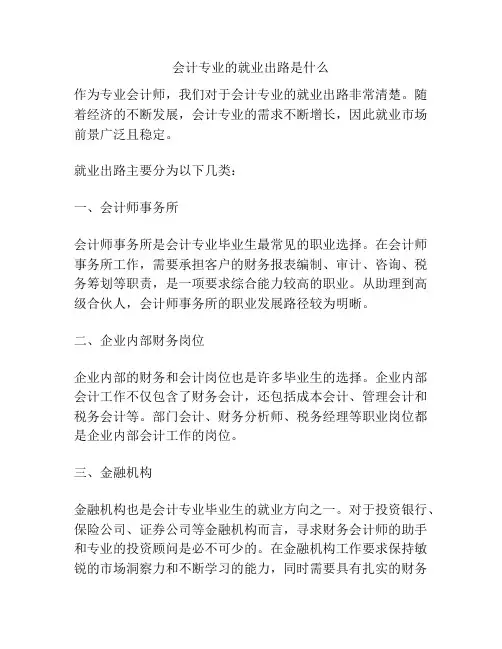 会计专业的就业出路是什么

作为专业会计师，我们对于会计专业的就业出路非常清楚。随着经济的不断发展，会计专业的需求不断增长，因此就业市场前景广泛且稳定。

就业出路主要分为以下几类：

一、会计师事务所

会计师事务所是会计专业毕业生最常见的职业选择。在会计师事务所工作，需要承担客户的财务报表编制、审计、咨询、税务筹划等职责，是一项要求综合能力较高的职业。从助理到高级合伙人，会计师事务所的职业发展路径较为明晰。

二、企业内部财务岗位

企业内部的财务和会计岗位也是许多毕业生的选择。企业内部会计工作不仅包含了财务会计，还包括成本会计、管理会计和税务会计等。部门会计、财务分析师、税务经理等职业岗位都是企业内部会计工作的岗位。

三、金融机构

金融机构也是会计专业毕业生的就业方向之一。对于投资银行、保险公司、证券公司等金融机构而言，寻求财务会计师的助手和专业的投资顾问是必不可少的。在金融机构工作要求保持敏锐的市场洞察力和不断学习的能力，同时需要具有扎实的财务